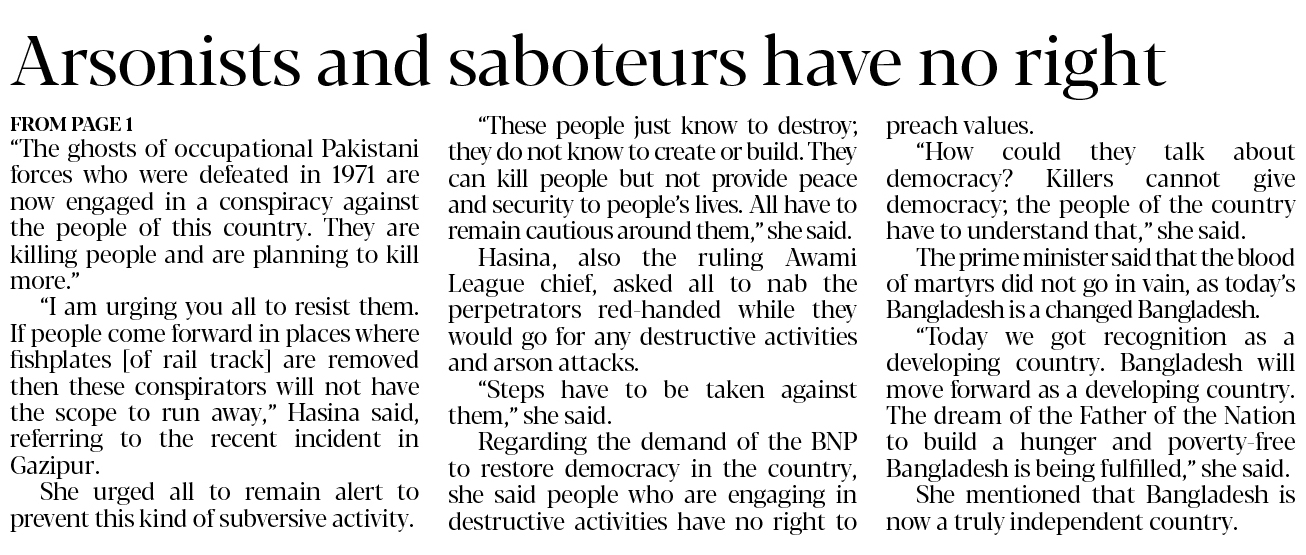 Arsonists and saboteurs have no right

FROM PAGE 1

"The ghosts of occupational Pakistani forces who were defeated in 1971 are now engaged in a conspiracy against the people of this country. They are killing people and are planning to kill more."

"I am urging you all to resist them. If people come forward in places where fishplates [of rail track] are removed then these conspirators will not have the scope to run away," Hasina said, referring to the recent incident in Gazipur.

She urged all to remain alert to prevent this kind of subversive activity.

"These people just know to destroy; they do not know to create or build. They can kill people but not provide peace and security to people's lives. All have to remain cautious around them," she said.

Hasina, also the ruling Awami League chief, asked all to nab the perpetrators red-handed while they would go for any destructive activities and arson attacks.

"Steps have to be taken against them," she said.

Regarding the demand of the BNP to restore democracy in the country, she said people who are engaging in destructive activities have no right to preach values.

"How could they talk about democracy? Killers cannot give democracy; the people of the country have to understand that," she said.

The prime minister said that the blood of martyrs did not go in vain, as today's Bangladesh is a changed Bangladesh.

"Today we got recognition as a developing country. Bangladesh will move forward as a developing country. The dream of the Father of the Nation to build a hunger and poverty-free Bangladesh is being fulfilled," she said.

She mentioned that Bangladesh is now a truly independent country.